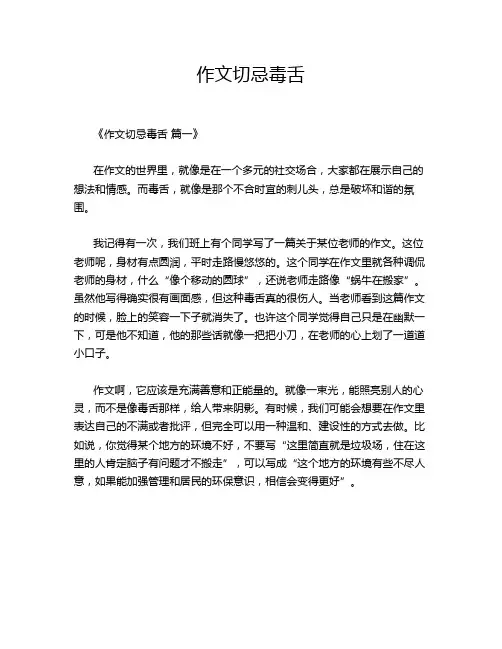 作文切忌毒舌

《作文切忌毒舌 篇一》

在作文的世界里，就像是在一个多元的社交场合，大家都在展示自己的想法和情感。而毒舌，就像是那个不合时宜的刺儿头，总是破坏和谐的氛围。

我记得有一次，我们班上有个同学写了一篇关于某位老师的作文。这位老师呢，身材有点圆润，平时走路慢悠悠的。这个同学在作文里就各种调侃老师的身材，什么“像个移动的圆球”，还说老师走路像“蜗牛在搬家”。虽然他写得确实很有画面感，但这种毒舌真的很伤人。当老师看到这篇作文的时候，脸上的笑容一下子就消失了。也许这个同学觉得自己只是在幽默一下，可是他不知道，他的那些话就像一把把小刀，在老师的心上划了一道道小口子。

作文啊，它应该是充满善意和正能量的。就像一束光，能照亮别人的心灵，而不是像毒舌那样，给人带来阴影。有时候，我们可能会想要在作文里表达自己的不满或者批评，但完全可以用一种温和、建设性的方式去做。比如说，你觉得某个地方的环境不好，不要写“这里简直就是垃圾场，住在这里的人肯定脑子有问题才不搬走”，可以写成“这个地方的环境有些不尽人意，如果能加强管理和居民的环保意识，相信会变得更好”。